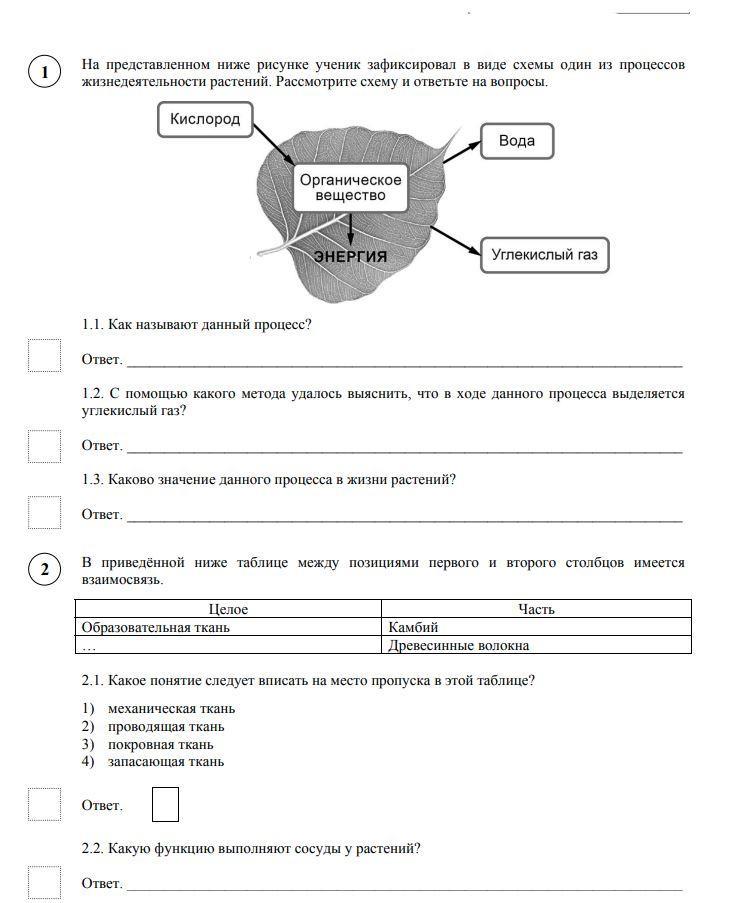 1

На представленном ниже рисунке ученик зафиксировал в виде схемы один из процессов жизнедеятельности растений. Рассмотрите схему и ответьте на вопросы.

Кислород

Органическое вещество

Вода

ЭНЕРГИЯ

Углекислый газ

1.1. Как называют данный процесс?

Ответ. ___

1.2. С помощью какого метода удалось выяснить, что в ходе данного процесса выделяется углекислый газ?

Ответ. ___

1.3. Каково значение данного процесса в жизни растений?

Ответ. ___

2

В приведённой ниже таблице между позициями первого и второго столбцов имеется взаимосвязь.

| Целое | Часть |
|---|---|
| Образовательная ткань | Камбий |
| … | Древесинные волокна |

2.1. Какое понятие следует вписать на место пропуска в этой таблице?

1) механическая ткань
2) проводящая ткань
3) покровная ткань
4) запасающая ткань

Ответ.

2.2. Какую функцию выполняют сосуды у растений?

Ответ. ___